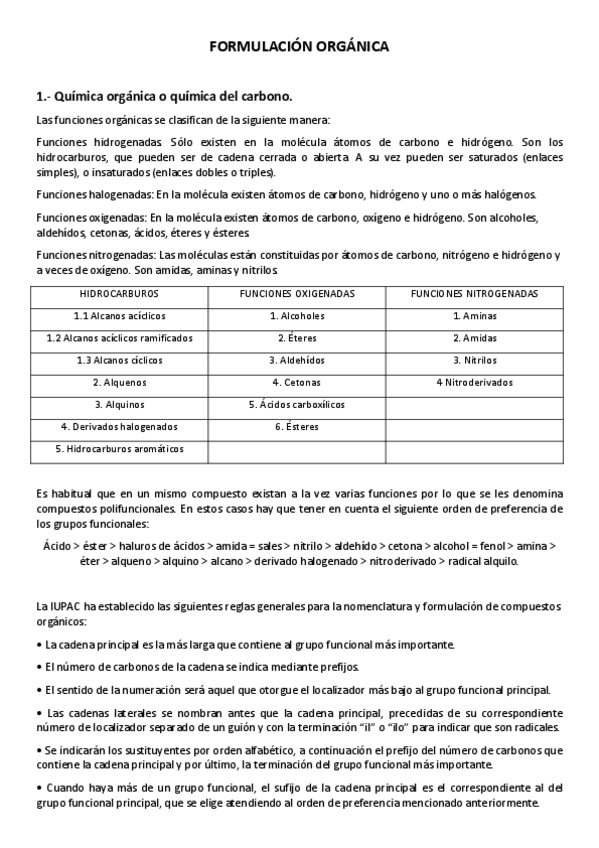 FORMULACIÓN ORGÁNICA

1.- Química orgánica o química del carbono.

Las funciones orgánicas se clasifican de la siguiente manera:

Funciones hidrogenadas. Sólo existen en la molécula átomos de carbono e hidrógeno. Son los hidrocarburos, que pueden ser de cadena cerrada o abierta. A su vez pueden ser saturados (enlaces simples), o insaturados (enlaces dobles o triples).

Funciones halogenadas: En la molécula existen átomos de carbono, hidrógeno y uno o más halógenos.

Funciones oxigenadas: En la molécula existen átomos de carbono, oxígeno e hidrógeno. Son alcoholes, aldehídos, cetonas, ácidos, éteres y ésteres.

Funciones nitrogenadas: Las moléculas están constituidas por átomos de carbono, nitrógeno e hidrógeno y a veces de oxígeno. Son amidas, aminas y nitrilos.

| HIDROCARBUROS | FUNCIONES OXIGENADAS | FUNCIONES NITROGENADAS |
|---|---|---|
| 1.1 Alcanos acíclicos | 1. Alcoholes | 1. Aminas |
| 1.2 Alcanos acíclicos ramificados | 2. Éteres | 2. Amidas |
| 1.3 Alcanos cíclicos | 3. Aldehídos | 3. Nitrilos |
| 2. Alquenos | 4. Cetonas | 4 Nitroderivados |
| 3. Alquinos | 5. Ácidos carboxílicos | |
| 4. Derivados halogenados | 6. Ésteres | |
| 5. Hidrocarburos aromáticos | | |

Es habitual que en un mismo compuesto existan a la vez varias funciones por lo que se les denomina compuestos polifuncionales. En estos casos hay que tener en cuenta el siguiente orden de preferencia de los grupos funcionales:

Ácido > éster > haluros de ácidos > amida = sales > nitrilo > aldehído > cetona > alcohol = fenol > amina > éter > alqueno > alquino > alcano > derivado halogenado > nitroderivado > radical alquilo.

La IUPAC ha establecido las siguientes reglas generales para la nomenclatura y formulación de compuestos orgánicos:

• La cadena principal es la más larga que contiene al grupo funcional más importante.

• El número de carbonos de la cadena se indica mediante prefijos.

• El sentido de la numeración será aquel que otorgue el localizador más bajo al grupo funcional principal.

• Las cadenas laterales se nombran antes que la cadena principal, precedidas de su correspondiente número de localizador separado de un guión y con la terminación "il" o "ilo" para indicar que son radicales.

• Se indicarán los sustituyentes por orden alfabético, a continuación el prefijo del número de carbonos que contiene la cadena principal y por último, la terminación del grupo funcional más importante.

• Cuando haya más de un grupo funcional, el sufijo de la cadena principal es el correspondiente al del grupo funcional principal, que se elige atendiendo al orden de preferencia mencionado anteriormente.